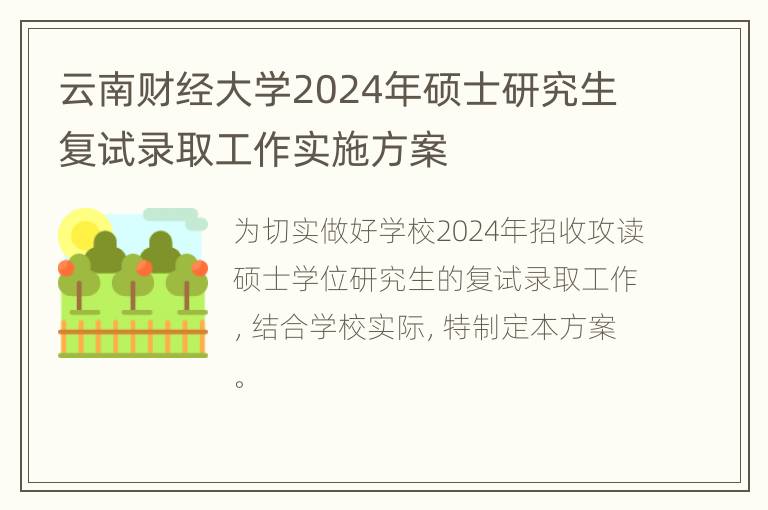 云南财经大学2024年硕士研究生复试录取工作实施方案

为切实做好学校2024年招收攻读硕士学位研究生的复试录取工作, 结合学校实际, 特制定本方案。